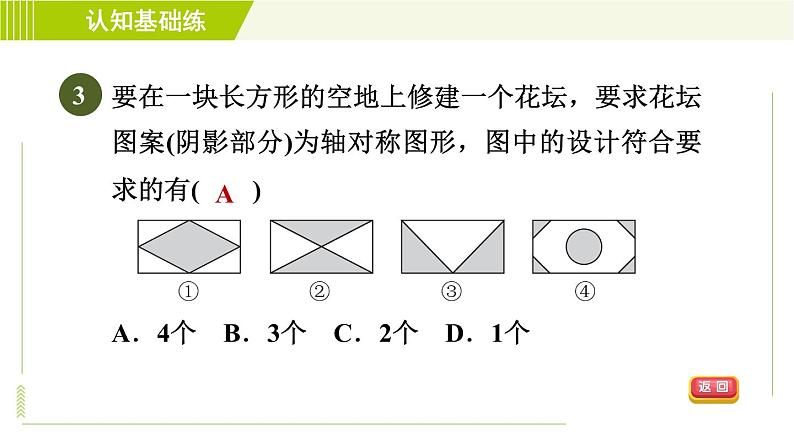 认知基础练

3 要在一块长方形的空地上修建一个花坛，要求花坛图案(阴影部分)为轴对称图形，图中的设计符合要求的有( A )

①　②　③　④

A．4个　B．3个　C．2个　D．1个

返回